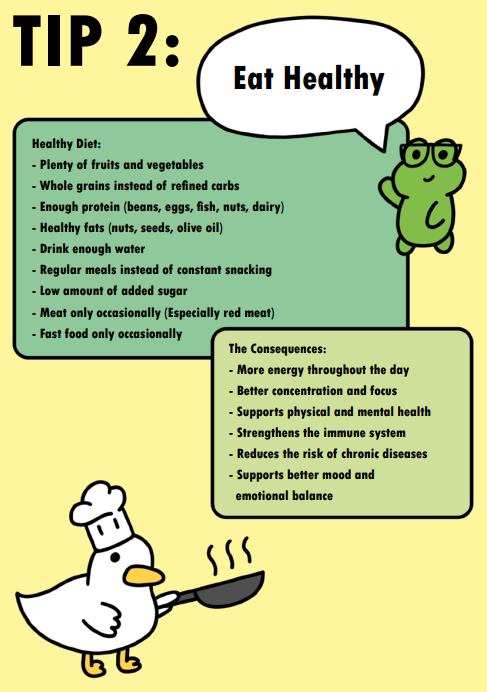 TIP 2:

Eat Healthy

Healthy Diet:
- Plenty of fruits and vegetables
- Whole grains instead of refined carbs
- Enough protein (beans, eggs, fish, nuts, dairy)
- Healthy fats (nuts, seeds, olive oil)
- Drink enough water
- Regular meals instead of constant snacking
- Low amount of added sugar
- Meat only occasionally (Especially red meat)
- Fast food only occasionally

The Consequences:
- More energy throughout the day
- Better concentration and focus
- Supports physical and mental health
- Strengthens the immune system
- Reduces the risk of chronic diseases
- Supports better mood and emotional balance